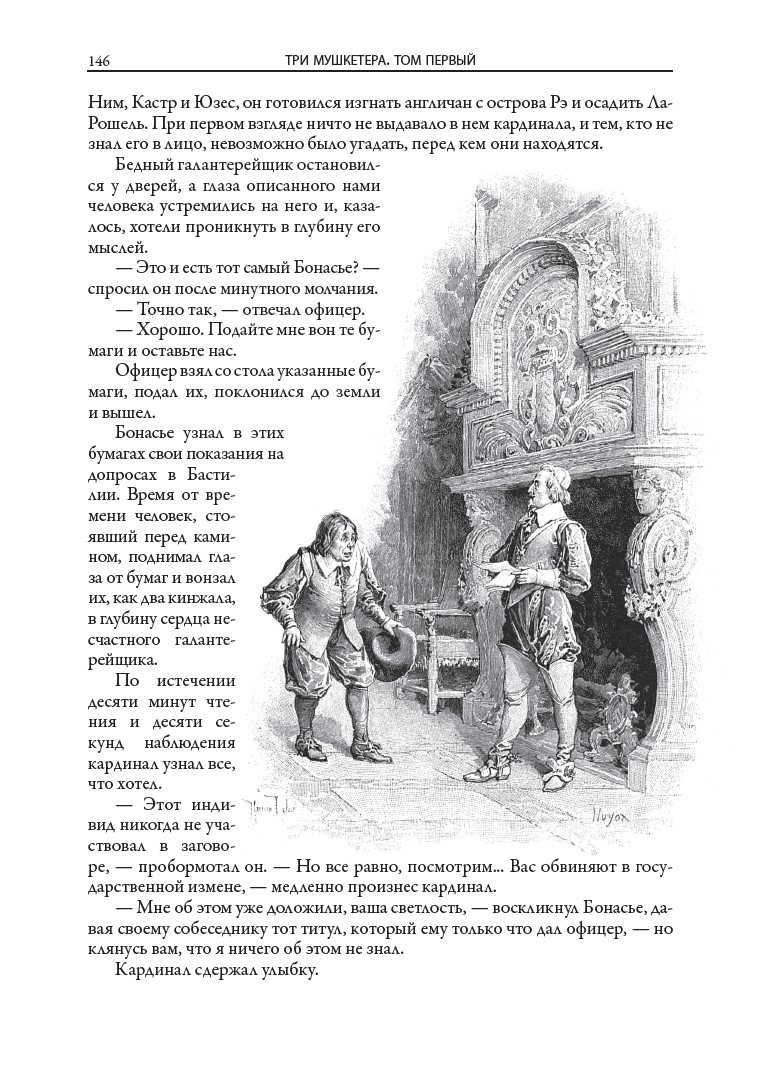 146 ТРИ МУШКЕТЕРА. ТОМ ПЕРВЫЙ

Ним, Кастр и Юзес, он готовился изгнать англичан с острова Рэ и осадить Ла-Рошель. При первом взгляде ничто не выдавало в нем кардинала, и тем, кто не знал его в лицо, невозможно было угадать, перед кем они находятся.

Бедный галантерейщик остановился у дверей, а глаза описанного нами человека устремились на него и, казалось, хотели проникнуть в глубину его мыслей.

— Это и есть тот самый Бонасье? — спросил он после минутного молчания.

— Точно так, — отвечал офицер.

— Хорошо. Подайте мне вон те бумаги и оставьте нас.

Офицер взял со стола указанные бумаги, подал их, поклонился до земли и вышел.

Бонасье узнал в этих бумагах свои показания на допросах в Бастилии. Время от времени человек, стоявший перед камином, поднимал глаза от бумаг и вонзал их, как два кинжала, в глубину сердца несчастного галантерейщика.

По истечении десяти минут чтения и десяти секунд наблюдения кардинал узнал все, что хотел.

— Этот индивид никогда не участвовал в заговоре, — пробормотал он. — Но все равно, посмотрим... Вас обвиняют в государственной измене, — медленно произнес кардинал.

— Мне об этом уже доложили, ваша светлость, — воскликнул Бонасье, давая своему собеседнику тот титул, который ему только что дал офицер, — но клянусь вам, что я ничего об этом не знал.

Кардинал сдержал улыбку.

Huyot